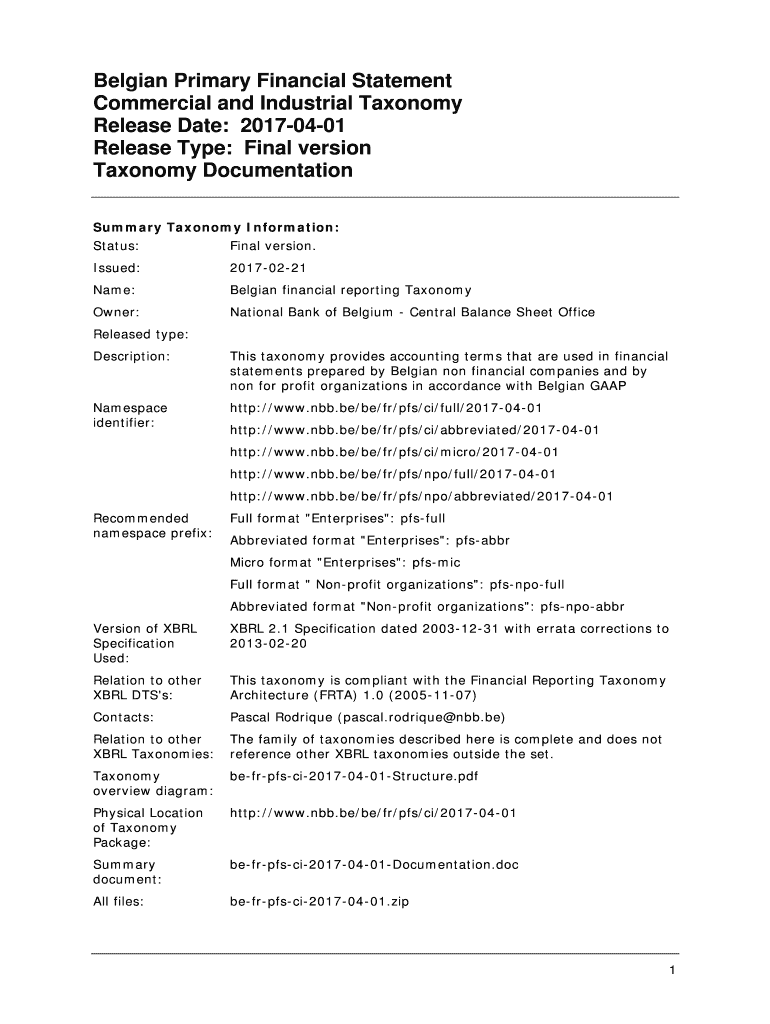 Belgian Primary Financial Statement
Commercial and Industrial Taxonomy
Release Date: 2017-04-01
Release Type: Final version
Taxonomy Documentation

Summary Taxonomy Information:

| | |
|---|---|
| Status: | Final version. |
| Issued: | 2017-02-21 |
| Name: | Belgian financial reporting Taxonomy |
| Owner: | National Bank of Belgium - Central Balance Sheet Office |
| Released type: | |
| Description: | This taxonomy provides accounting terms that are used in financial statements prepared by Belgian non financial companies and by non for profit organizations in accordance with Belgian GAAP |
| Namespace identifier: | http://www.nbb.be/be/fr/pfs/ci/full/2017-04-01 http://www.nbb.be/be/fr/pfs/ci/abbreviated/2017-04-01 http://www.nbb.be/be/fr/pfs/ci/micro/2017-04-01 http://www.nbb.be/be/fr/pfs/npo/full/2017-04-01 http://www.nbb.be/be/fr/pfs/npo/abbreviated/2017-04-01 |
| Recommended namespace prefix: | Full format "Enterprises": pfs-full Abbreviated format "Enterprises": pfs-abbr Micro format "Enterprises": pfs-mic Full format " Non-profit organizations": pfs-npo-full Abbreviated format "Non-profit organizations": pfs-npo-abbr |
| Version of XBRL Specification Used: | XBRL 2.1 Specification dated 2003-12-31 with errata corrections to 2013-02-20 |
| Relation to other XBRL DTS's: | This taxonomy is compliant with the Financial Reporting Taxonomy Architecture (FRTA) 1.0 (2005-11-07) |
| Contacts: | Pascal Rodrique (pascal.rodrique@nbb.be) |
| Relation to other XBRL Taxonomies: | The family of taxonomies described here is complete and does not reference other XBRL taxonomies outside the set. |
| Taxonomy overview diagram: | be-fr-pfs-ci-2017-04-01-Structure.pdf |
| Physical Location of Taxonomy Package: | http://www.nbb.be/be/fr/pfs/ci/2017-04-01 |
| Summary document: | be-fr-pfs-ci-2017-04-01-Documentation.doc |
| All files: | be-fr-pfs-ci-2017-04-01.zip |

1